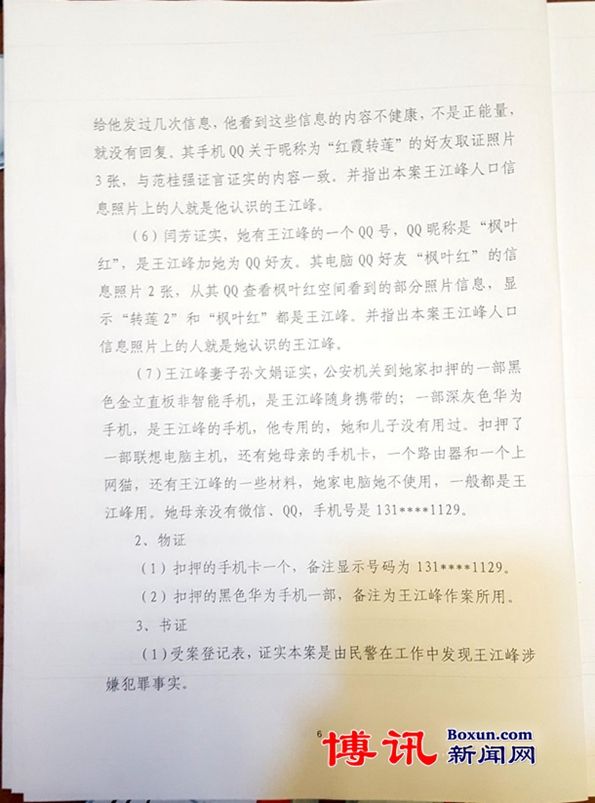 给他发过几次信息，他看到这些信息的内容不健康，不是正能量，就没有回复。其手机QQ关于昵称为“红霞转莲”的好友取证照片3张，与范桂强证言证实的内容一致。并指出本案王江峰人口信息照片上的人就是他认识的王江峰。

（6）闫芳证实，她有王江峰的一个QQ号，QQ昵称是“枫叶红”，是王江峰加她为QQ好友。其电脑QQ好友“枫叶红”的信息照片2张，从其QQ查看枫叶红空间看到的部分照片信息，显示“转莲2”和“枫叶红”都是王江峰。并指出本案王江峰人口信息照片上的人就是她认识的王江峰。

（7）王江峰妻子孙文娟证实，公安机关到她家扣押的一部黑色金立直板非智能手机，是王江峰随身携带的；一部深灰色华为手机，是王江峰的手机，他专用的，她和儿子没有用过。扣押了一部联想电脑主机，还有她母亲的手机卡，一个路由器和一个上网猫，还有王江峰的一些材料，她家电脑她不使用，一般都是王江峰用。她母亲没有微信、QQ，手机号是131****1129。

2、物证

（1）扣押的手机卡一个，备注显示号码为131****1129。

（2）扣押的黑色华为手机一部，备注为王江峰作案所用。

3、书证

（1）受案登记表，证实本案是由民警在工作中发现王江峰涉嫌犯罪事实。

6

博讯 Boxun.com 新闻网